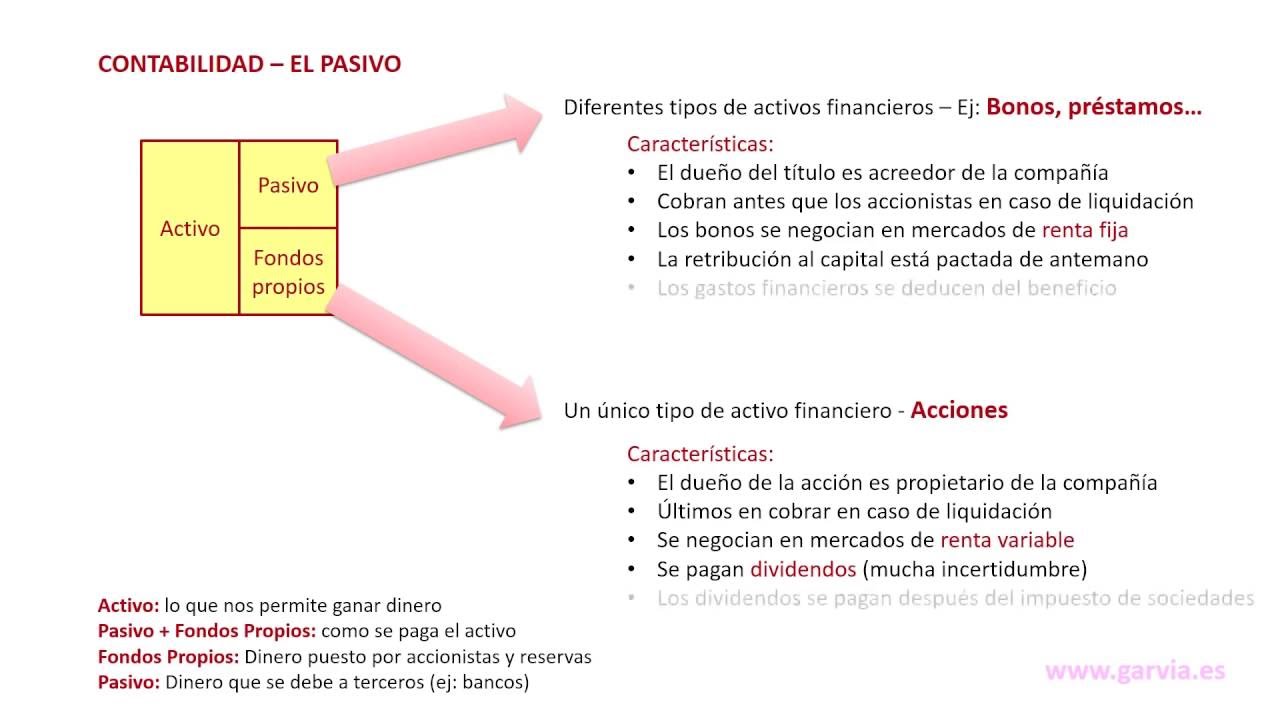 CONTABILIDAD – EL PASIVO

Activo

Pasivo

Fondos propios

Diferentes tipos de activos financieros – Ej: Bonos, préstamos…

Características:
• El dueño del título es acreedor de la compañía
• Cobran antes que los accionistas en caso de liquidación
• Los bonos se negocian en mercados de renta fija
• La retribución al capital está pactada de antemano
• Los gastos financieros se deducen del beneficio

Un único tipo de activo financiero - Acciones

Características:
• El dueño de la acción es propietario de la compañía
• Últimos en cobrar en caso de liquidación
• Se negocian en mercados de renta variable
• Se pagan dividendos (mucha incertidumbre)
• Los dividendos se pagan después del impuesto de sociedades

Activo: lo que nos permite ganar dinero
Pasivo + Fondos Propios: como se paga el activo
Fondos Propios: Dinero puesto por accionistas y reservas
Pasivo: Dinero que se debe a terceros (ej: bancos)

www.garvia.es